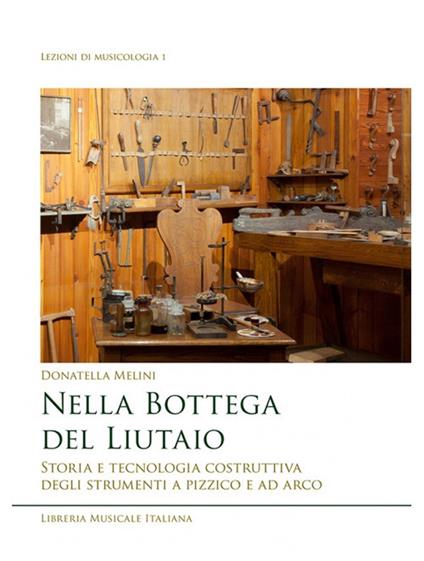 Lezioni di musicologia 1

Donatella Melini

Nella Bottega del Liutaio

Storia e tecnologia costruttiva degli strumenti a pizzico e ad arco

Libreria Musicale Italiana